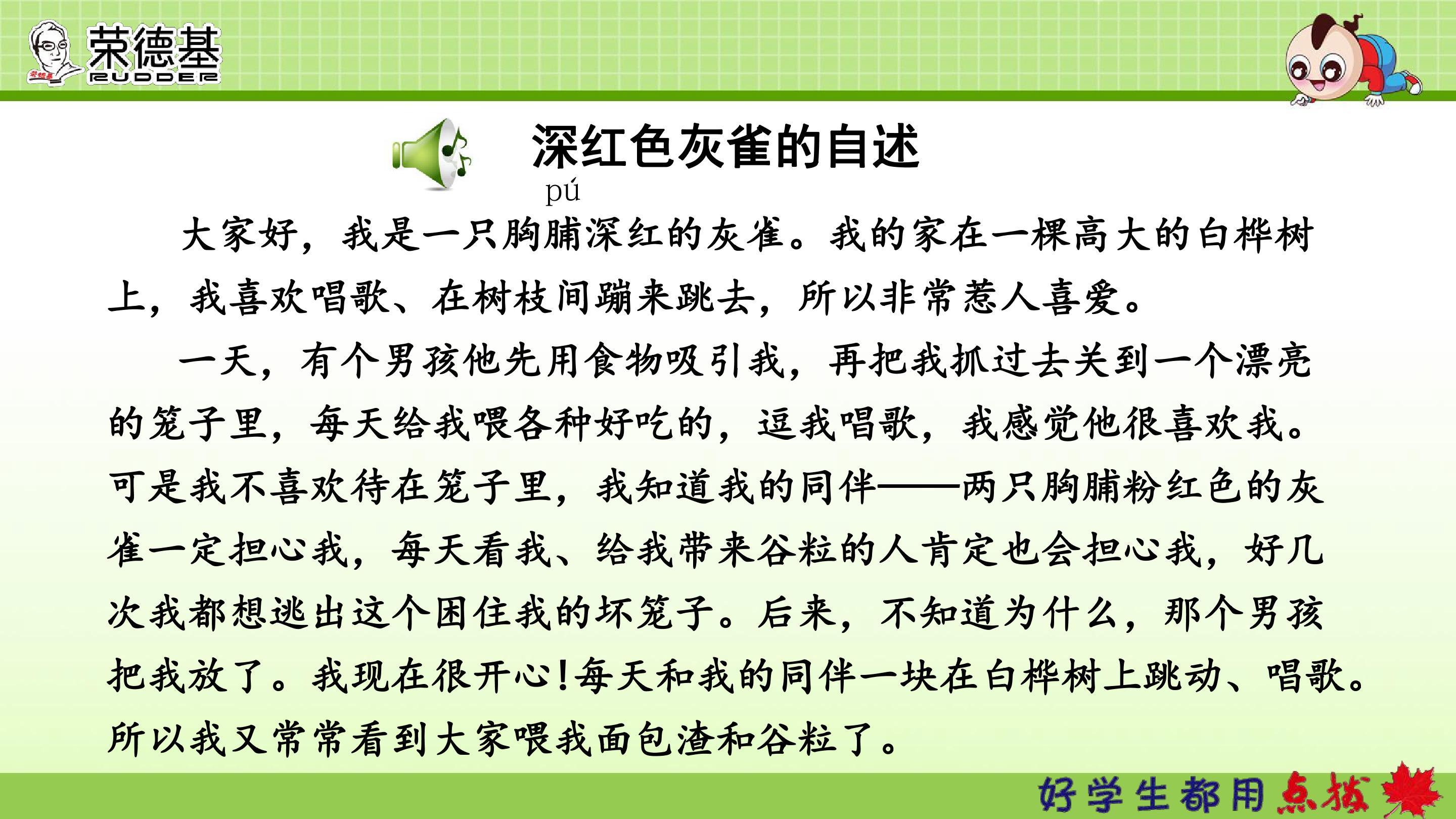 荣德基
RUDDER

深红色灰雀的自述

pú

大家好，我是一只胸脯深红的灰雀。我的家在一棵高大的白桦树上，我喜欢唱歌、在树枝间蹦来跳去，所以非常惹人喜爱。

一天，有个男孩他先用食物吸引我，再把我抓过去关到一个漂亮的笼子里，每天给我喂各种好吃的，逗我唱歌，我感觉他很喜欢我。可是我不喜欢待在笼子里，我知道我的同伴——两只胸脯粉红色的灰雀一定担心我，每天看我、给我带来谷粒的人肯定也会担心我，好几次我都想逃出这个困住我的坏笼子。后来，不知道为什么，那个男孩把我放了。我现在很开心!每天和我的同伴一块在白桦树上跳动、唱歌。所以我又常常看到大家喂我面包渣和谷粒了。

好学生都用点拨